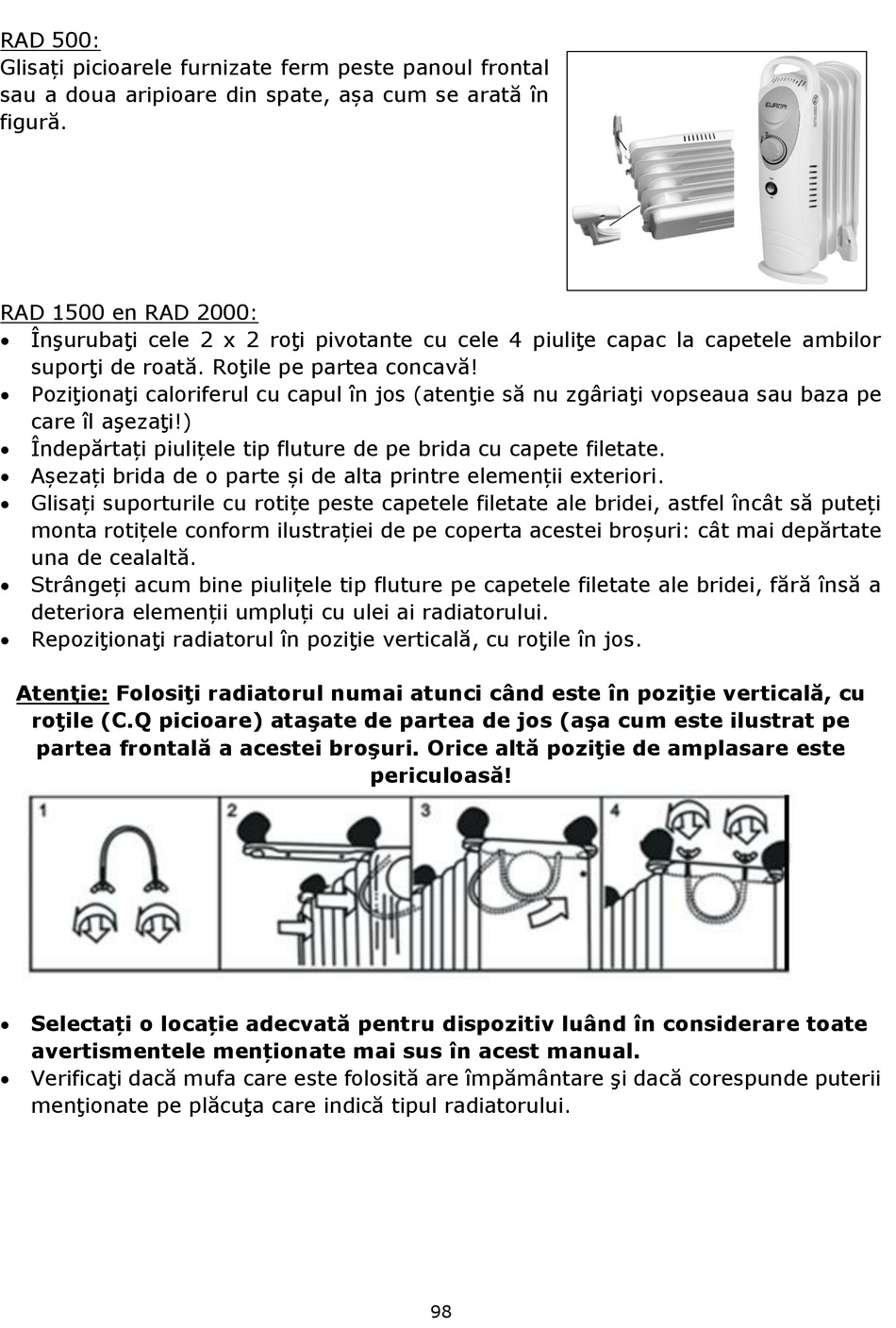 RAD 500:
Glisați picioarele furnizate ferm peste panoul frontal sau a doua aripioare din spate, așa cum se arată în figură.

EUROM

RAD 1500 en RAD 2000:
• Înşurubaţi cele 2 x 2 roţi pivotante cu cele 4 piuliţe capac la capetele ambilor suporţi de roată. Roţile pe partea concavă!
• Poziţionaţi caloriferul cu capul în jos (atenţie să nu zgâriaţi vopseaua sau baza pe care îl aşezaţi!)
• Îndepărtați piulițele tip fluture de pe brida cu capete filetate.
• Așezați brida de o parte și de alta printre elemenții exteriori.
• Glisați suporturile cu rotițe peste capetele filetate ale bridei, astfel încât să puteți monta rotițele conform ilustrației de pe coperta acestei broșuri: cât mai depărtate una de cealaltă.
• Strângeți acum bine piulițele tip fluture pe capetele filetate ale bridei, fără însă a deteriora elemenții umpluți cu ulei ai radiatorului.
• Repoziţionaţi radiatorul în poziţie verticală, cu roţile în jos.

Atenţie: Folosiţi radiatorul numai atunci când este în poziţie verticală, cu roţile (C.Q picioare) ataşate de partea de jos (aşa cum este ilustrat pe partea frontală a acestei broşuri. Orice altă poziţie de amplasare este periculoasă!

1 2 3 4

• Selectați o locație adecvată pentru dispozitiv luând în considerare toate avertismentele menționate mai sus în acest manual.
• Verificaţi dacă mufa care este folosită are împământare şi dacă corespunde puterii menţionate pe plăcuţa care indică tipul radiatorului.

98